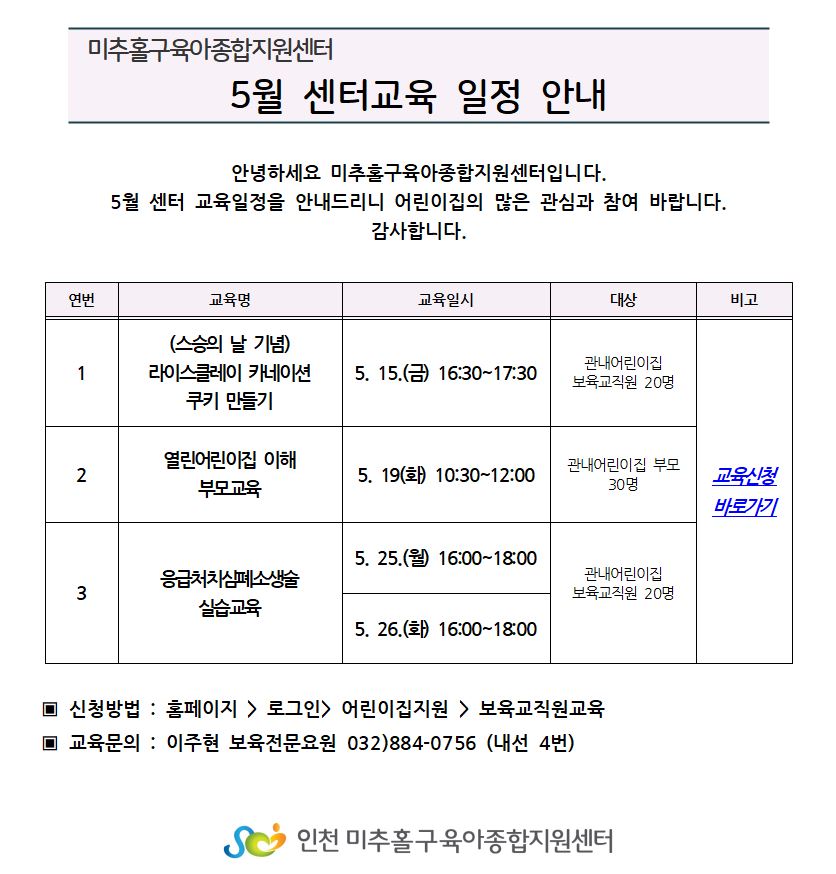 미추홀구육아종합지원센터

5월 센터교육 일정 안내

안녕하세요 미추홀구육아종합지원센터입니다.
5월 센터 교육일정을 안내드리니 어린이집의 많은 관심과 참여 바랍니다.
감사합니다.

| 연번 | 교육명 | 교육일시 | 대상 | 비고 |
|---|---|---|---|---|
| 1 | (스승의 날 기념) 라이스클레이 카네이션 쿠키 만들기 | 5. 15.(금) 16:30~17:30 | 관내어린이집 보육교직원 20명 | 교육신청 바로가기 |
| 2 | 열린어린이집 이해 부모교육 | 5. 19(화) 10:30~12:00 | 관내어린이집 부모 30명 | |
| 3 | 응급처치심폐소생술 실습교육 | 5. 25.(월) 16:00~18:00 | 관내어린이집 보육교직원 20명 | |
| | | 5. 26.(화) 16:00~18:00 | | |

▣ 신청방법 : 홈페이지 > 로그인> 어린이집지원 > 보육교직원교육
▣ 교육문의 : 이주현 보육전문요원 032)884-0756 (내선 4번)

인천 미추홀구육아종합지원센터